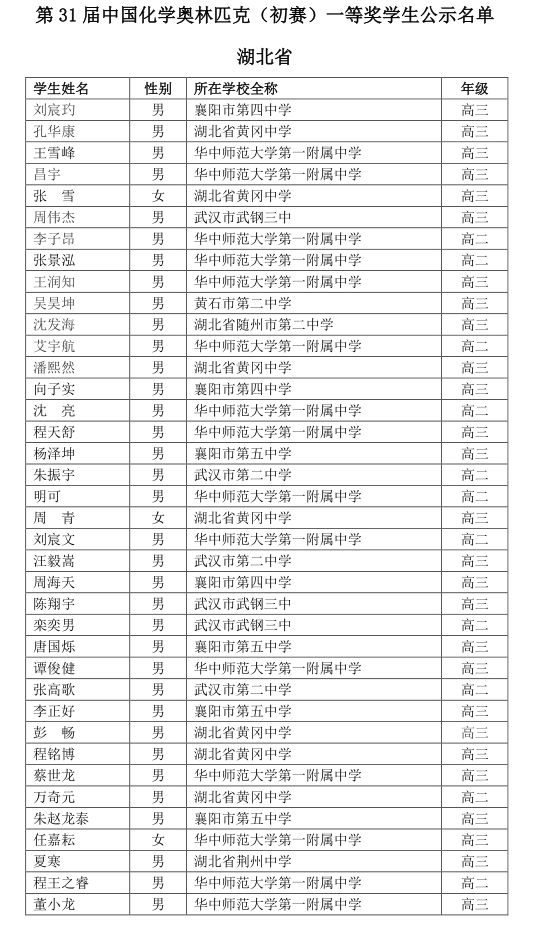 第 31 届中国化学奥林匹克（初赛）一等奖学生公示名单

湖北省

| 学生姓名 | 性别 | 所在学校全称 | 年级 |
|---|---|---|---|
| 刘宸玓 | 男 | 襄阳市第四中学 | 高三 |
| 孔华康 | 男 | 湖北省黄冈中学 | 高三 |
| 王雪峰 | 男 | 华中师范大学第一附属中学 | 高三 |
| 昌宇 | 男 | 华中师范大学第一附属中学 | 高三 |
| 张　雪 | 女 | 湖北省黄冈中学 | 高三 |
| 周伟杰 | 男 | 武汉市武钢三中 | 高三 |
| 李子昂 | 男 | 华中师范大学第一附属中学 | 高二 |
| 张景泓 | 男 | 华中师范大学第一附属中学 | 高二 |
| 王润知 | 男 | 华中师范大学第一附属中学 | 高三 |
| 吴昊坤 | 男 | 黄石市第二中学 | 高三 |
| 沈发海 | 男 | 湖北省随州市第二中学 | 高三 |
| 艾宇航 | 男 | 华中师范大学第一附属中学 | 高二 |
| 潘熙然 | 男 | 湖北省黄冈中学 | 高三 |
| 向子实 | 男 | 襄阳市第四中学 | 高三 |
| 沈　亮 | 男 | 华中师范大学第一附属中学 | 高二 |
| 程天舒 | 男 | 华中师范大学第一附属中学 | 高三 |
| 杨泽坤 | 男 | 襄阳市第五中学 | 高三 |
| 朱振宇 | 男 | 武汉市第二中学 | 高二 |
| 明可 | 男 | 华中师范大学第一附属中学 | 高二 |
| 周　青 | 女 | 湖北省黄冈中学 | 高三 |
| 刘宸文 | 男 | 华中师范大学第一附属中学 | 高二 |
| 汪毅嵩 | 男 | 武汉市第二中学 | 高三 |
| 周海天 | 男 | 襄阳市第四中学 | 高三 |
| 陈翔宇 | 男 | 武汉市武钢三中 | 高三 |
| 栾奕男 | 男 | 武汉市武钢三中 | 高二 |
| 唐国烁 | 男 | 襄阳市第五中学 | 高三 |
| 谭俊健 | 男 | 华中师范大学第一附属中学 | 高二 |
| 张高歌 | 男 | 武汉市第二中学 | 高二 |
| 李正好 | 男 | 襄阳市第五中学 | 高三 |
| 彭　畅 | 男 | 湖北省黄冈中学 | 高三 |
| 程铭博 | 男 | 湖北省黄冈中学 | 高三 |
| 蔡世龙 | 男 | 华中师范大学第一附属中学 | 高三 |
| 万奇元 | 男 | 湖北省黄冈中学 | 高二 |
| 朱赵龙泰 | 男 | 襄阳市第五中学 | 高三 |
| 任嘉耘 | 女 | 华中师范大学第一附属中学 | 高三 |
| 夏寒 | 男 | 湖北省荆州中学 | 高三 |
| 程王之睿 | 男 | 华中师范大学第一附属中学 | 高二 |
| 董小龙 | 男 | 华中师范大学第一附属中学 | 高三 |